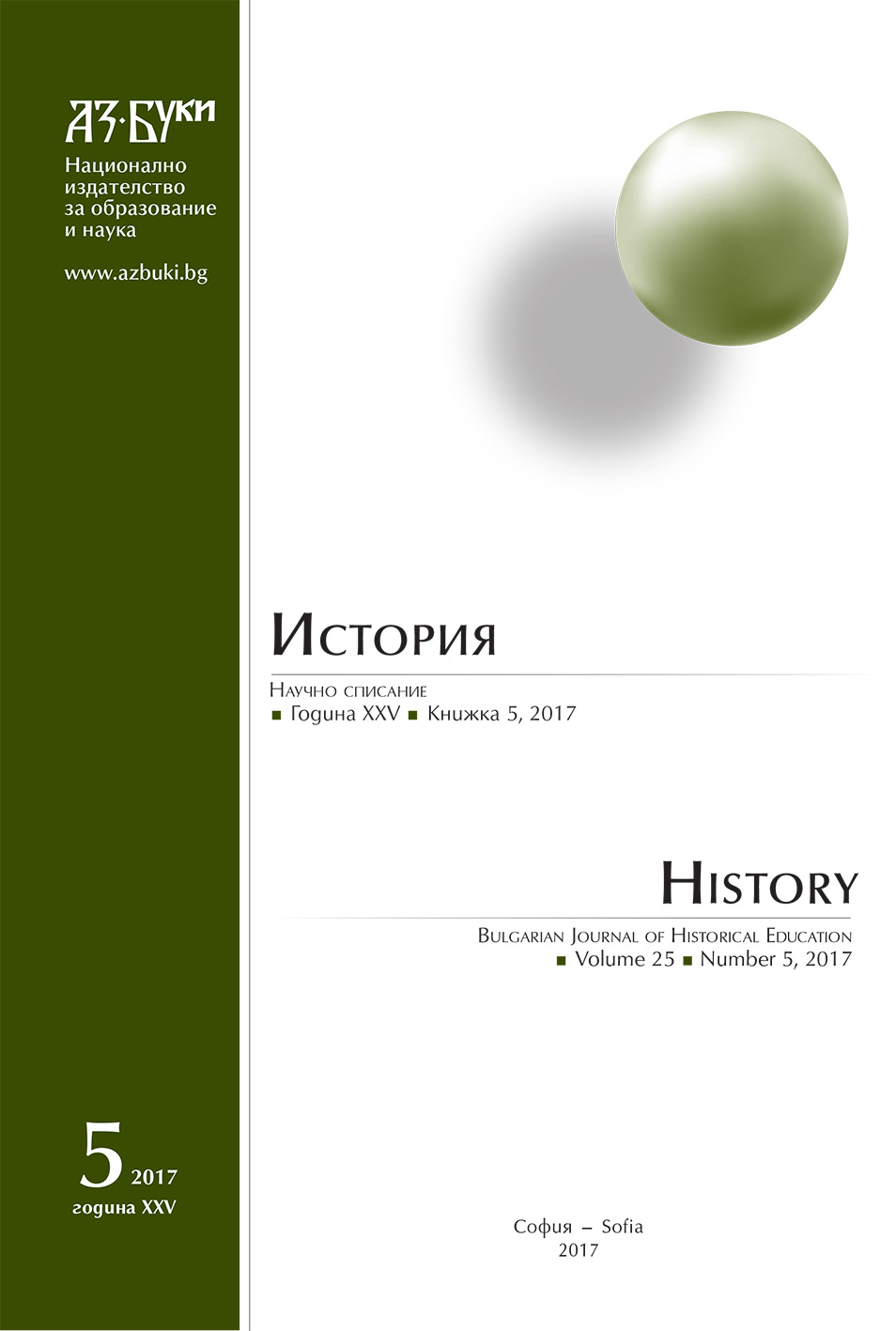 АЗ·БУКИ
Национално издателство за образование и наука
www.azbuki.bg

История
Научно списание
■ Година XXV ■ Книжка 5, 2017

History
Bulgarian Journal of Historical Education
■ Volume 25 ■ Number 5, 2017

5 2017
година XXV

София – Sofia
2017